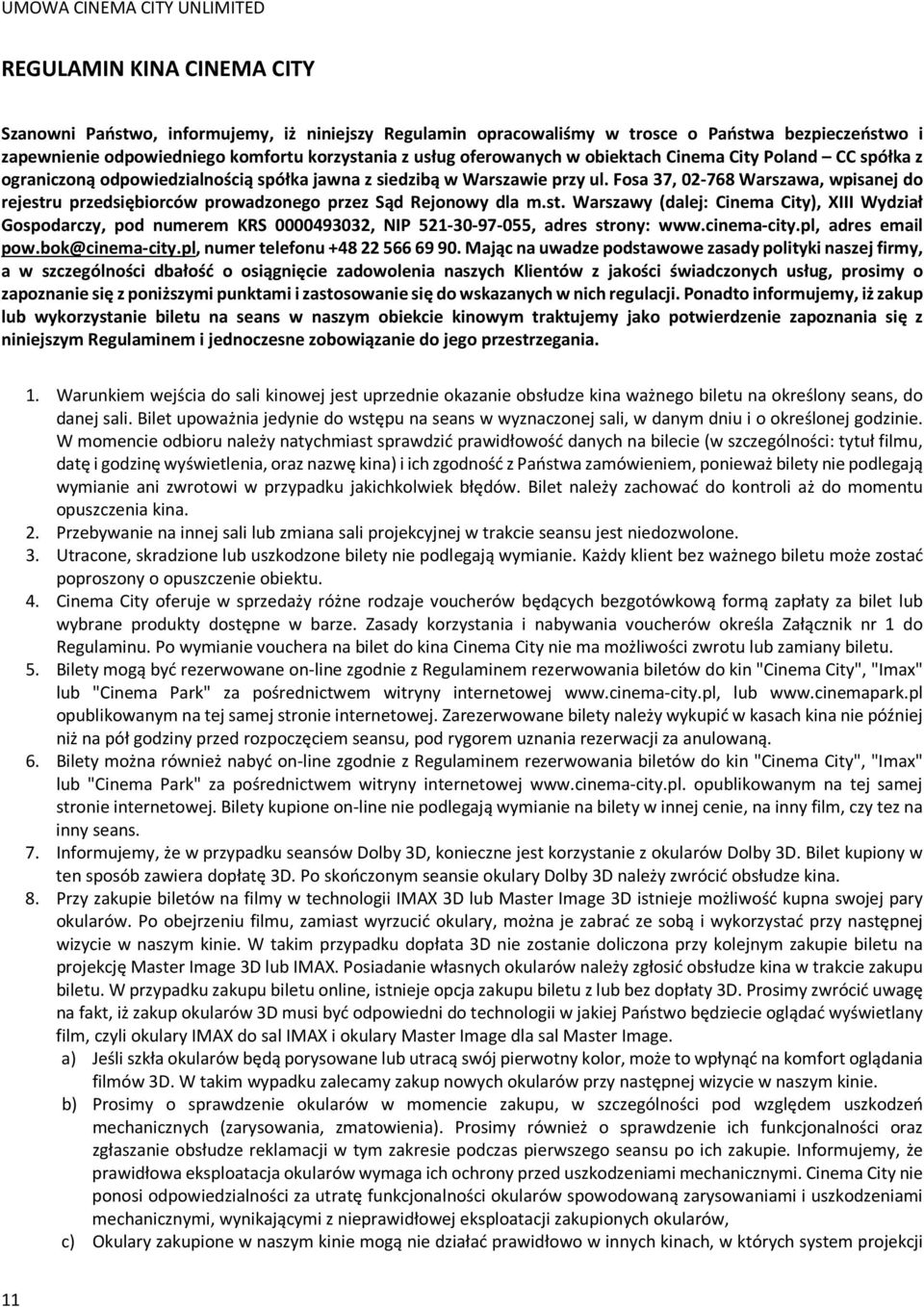 UMOWA CINEMA CITY UNLIMITED

REGULAMIN KINA CINEMA CITY

Szanowni Państwo, informujemy, iż niniejszy Regulamin opracowaliśmy w trosce o Państwa bezpieczeństwo i zapewnienie odpowiedniego komfortu korzystania z usług oferowanych w obiektach Cinema City Poland – CC spółka z ograniczoną odpowiedzialnością spółka jawna z siedzibą w Warszawie przy ul. Fosa 37, 02-768 Warszawa, wpisanej do rejestru przedsiębiorców prowadzonego przez Sąd Rejonowy dla m.st. Warszawy (dalej: Cinema City), XIII Wydział Gospodarczy, pod numerem KRS 0000493032, NIP 521-30-97-055, adres strony: www.cinema-city.pl, adres email pow.bok@cinema-city.pl, numer telefonu +48 22 566 69 90. Mając na uwadze podstawowe zasady polityki naszej firmy, a w szczególności dbałość o osiągnięcie zadowolenia naszych Klientów z jakości świadczonych usług, prosimy o zapoznanie się z poniższymi punktami i zastosowanie się do wskazanych w nich regulacji. Ponadto informujemy, iż zakup lub wykorzystanie biletu na seans w naszym obiekcie kinowym traktujemy jako potwierdzenie zapoznania się z niniejszym Regulaminem i jednoczesne zobowiązanie do jego przestrzegania.

1. Warunkiem wejścia do sali kinowej jest uprzednie okazanie obsłudze kina ważnego biletu na określony seans, do danej sali. Bilet upoważnia jedynie do wstępu na seans w wyznaczonej sali, w danym dniu i o określonej godzinie. W momencie odbioru należy natychmiast sprawdzić prawidłowość danych na bilecie (w szczególności: tytuł filmu, datę i godzinę wyświetlenia, oraz nazwę kina) i ich zgodność z Państwa zamówieniem, ponieważ bilety nie podlegają wymianie ani zwrotowi w przypadku jakichkolwiek błędów. Bilet należy zachować do kontroli aż do momentu opuszczenia kina.
2. Przebywanie na innej sali lub zmiana sali projekcyjnej w trakcie seansu jest niedozwolone.
3. Utracone, skradzione lub uszkodzone bilety nie podlegają wymianie. Każdy klient bez ważnego biletu może zostać poproszony o opuszczenie obiektu.
4. Cinema City oferuje w sprzedaży różne rodzaje voucherów będących bezgotówkową formą zapłaty za bilet lub wybrane produkty dostępne w barze. Zasady korzystania i nabywania voucherów określa Załącznik nr 1 do Regulaminu. Po wymianie vouchera na bilet do kina Cinema City nie ma możliwości zwrotu lub zamiany biletu.
5. Bilety mogą być rezerwowane on-line zgodnie z Regulaminem rezerwowania biletów do kin "Cinema City", "Imax" lub "Cinema Park" za pośrednictwem witryny internetowej www.cinema-city.pl, lub www.cinemapark.pl opublikowanym na tej samej stronie internetowej. Zarezerwowane bilety należy wykupić w kasach kina nie później niż na pół godziny przed rozpoczęciem seansu, pod rygorem uznania rezerwacji za anulowaną.
6. Bilety można również nabyć on-line zgodnie z Regulaminem rezerwowania biletów do kin "Cinema City", "Imax" lub "Cinema Park" za pośrednictwem witryny internetowej www.cinema-city.pl. opublikowanym na tej samej stronie internetowej. Bilety kupione on-line nie podlegają wymianie na bilety w innej cenie, na inny film, czy tez na inny seans.
7. Informujemy, że w przypadku seansów Dolby 3D, konieczne jest korzystanie z okularów Dolby 3D. Bilet kupiony w ten sposób zawiera dopłatę 3D. Po skończonym seansie okulary Dolby 3D należy zwrócić obsłudze kina.
8. Przy zakupie biletów na filmy w technologii IMAX 3D lub Master Image 3D istnieje możliwość kupna swojej pary okularów. Po obejrzeniu filmu, zamiast wyrzucić okulary, można je zabrać ze sobą i wykorzystać przy następnej wizycie w naszym kinie. W takim przypadku dopłata 3D nie zostanie doliczona przy kolejnym zakupie biletu na projekcję Master Image 3D lub IMAX. Posiadanie własnych okularów należy zgłosić obsłudze kina w trakcie zakupu biletu. W przypadku zakupu biletu online, istnieje opcja zakupu biletu z lub bez dopłaty 3D. Prosimy zwrócić uwagę na fakt, iż zakup okularów 3D musi być odpowiedni do technologii w jakiej Państwo będziecie oglądać wyświetlany film, czyli okulary IMAX do sal IMAX i okulary Master Image dla sal Master Image.
a) Jeśli szkła okularów będą porysowane lub utracą swój pierwotny kolor, może to wpłynąć na komfort oglądania filmów 3D. W takim wypadku zalecamy zakup nowych okularów przy następnej wizycie w naszym kinie.
b) Prosimy o sprawdzenie okularów w momencie zakupu, w szczególności pod względem uszkodzeń mechanicznych (zarysowania, zmatowienia). Prosimy również o sprawdzenie ich funkcjonalności oraz zgłaszanie obsłudze reklamacji w tym zakresie podczas pierwszego seansu po ich zakupie. Informujemy, że prawidłowa eksploatacja okularów wymaga ich ochrony przed uszkodzeniami mechanicznymi. Cinema City nie ponosi odpowiedzialności za utratę funkcjonalności okularów spowodowaną zarysowaniami i uszkodzeniami mechanicznymi, wynikającymi z nieprawidłowej eksploatacji zakupionych okularów,
c) Okulary zakupione w naszym kinie mogą nie działać prawidłowo w innych kinach, w których system projekcji

11